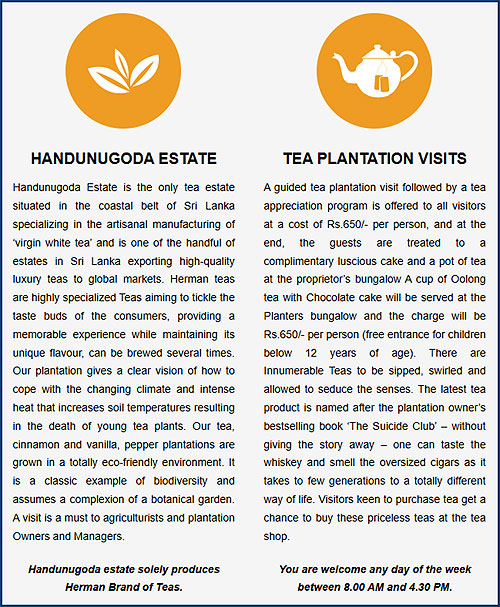 HANDUNUGODA ESTATE

Handunugoda Estate is the only tea estate situated in the coastal belt of Sri Lanka specializing in the artisanal manufacturing of 'virgin white tea' and is one of the handful of estates in Sri Lanka exporting high-quality luxury teas to global markets. Herman teas are highly specialized Teas aiming to tickle the taste buds of the consumers, providing a memorable experience while maintaining its unique flavour, can be brewed several times. Our plantation gives a clear vision of how to cope with the changing climate and intense heat that increases soil temperatures resulting in the death of young tea plants. Our tea, cinnamon and vanilla, pepper plantations are grown in a totally eco-friendly environment. It is a classic example of biodiversity and assumes a complexion of a botanical garden. A visit is a must to agriculturists and plantation Owners and Managers.

Handunugoda estate solely produces Herman Brand of Teas.

TEA PLANTATION VISITS

A guided tea plantation visit followed by a tea appreciation program is offered to all visitors at a cost of Rs.650/- per person, and at the end, the guests are treated to a complimentary luscious cake and a pot of tea at the proprietor's bungalow A cup of Oolong tea with Chocolate cake will be served at the Planters bungalow and the charge will be Rs.650/- per person (free entrance for children below 12 years of age). There are Innumerable Teas to be sipped, swirled and allowed to seduce the senses. The latest tea product is named after the plantation owner's bestselling book 'The Suicide Club' – without giving the story away – one can taste the whiskey and smell the oversized cigars as it takes to few generations to a totally different way of life. Visitors keen to purchase tea get a chance to buy these priceless teas at the tea shop.

You are welcome any day of the week between 8.00 AM and 4.30 PM.